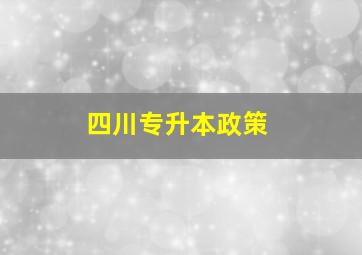 四川专升本政策